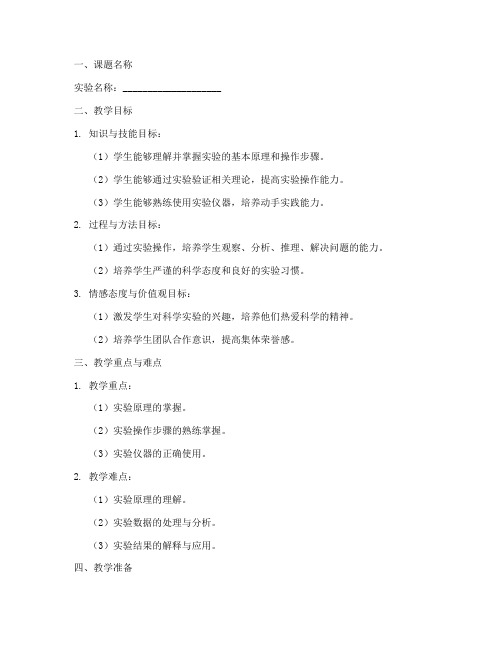 一、课题名称

实验名称：____________________

二、教学目标

1. 知识与技能目标：

（1）学生能够理解并掌握实验的基本原理和操作步骤。

（2）学生能够通过实验验证相关理论，提高实验操作能力。

（3）学生能够熟练使用实验仪器，培养动手实践能力。

2. 过程与方法目标：

（1）通过实验操作，培养学生观察、分析、推理、解决问题的能力。

（2）培养学生严谨的科学态度和良好的实验习惯。

3. 情感态度与价值观目标：

（1）激发学生对科学实验的兴趣，培养他们热爱科学的精神。

（2）培养学生团队合作意识，提高集体荣誉感。

三、教学重点与难点

1. 教学重点：

（1）实验原理的掌握。

（2）实验操作步骤的熟练掌握。

（3）实验仪器的正确使用。

2. 教学难点：

（1）实验原理的理解。

（2）实验数据的处理与分析。

（3）实验结果的解释与应用。

四、教学准备